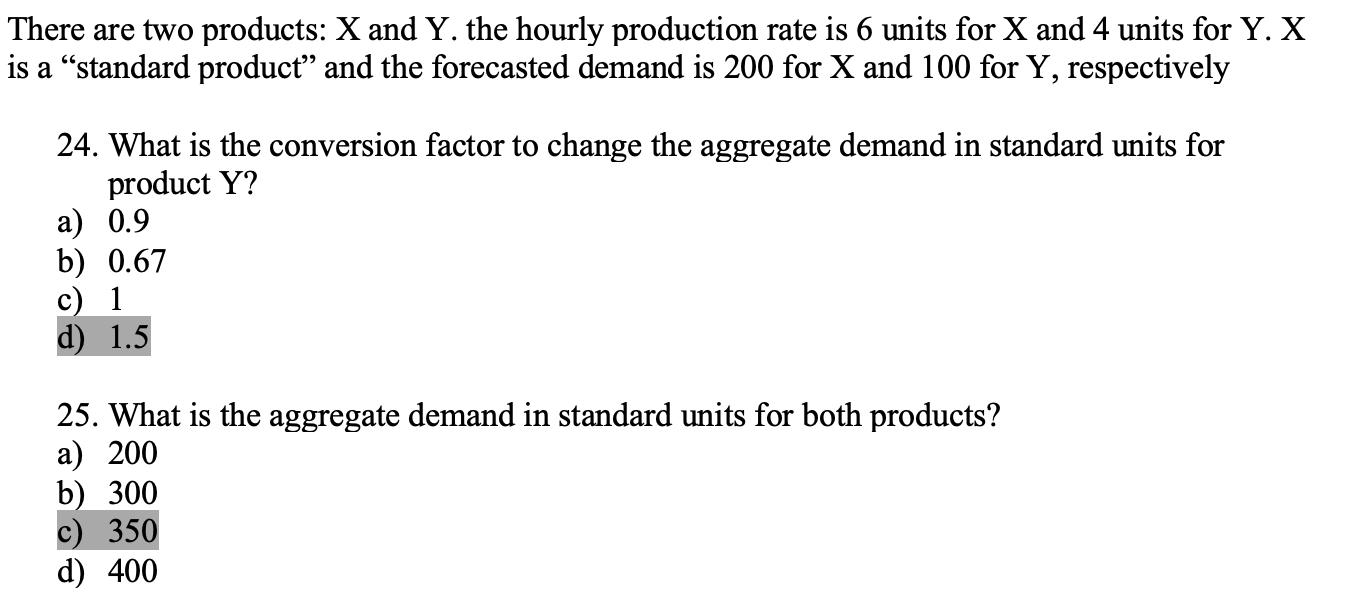 There are two products: X and Y. the hourly production rate is 6 units for X and 4 units for Y. X is a “standard product” and the forecasted demand is 200 for X and 100 for Y, respectively

24. What is the conversion factor to change the aggregate demand in standard units for product Y?
a) 0.9
b) 0.67
c) 1
d) 1.5

25. What is the aggregate demand in standard units for both products?
a) 200
b) 300
c) 350
d) 400